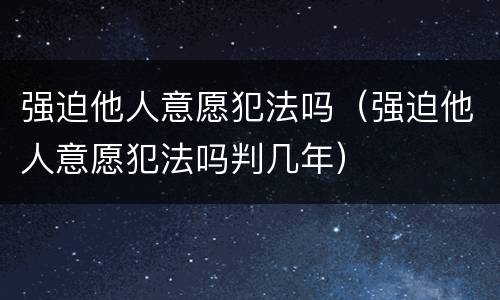 强迫他人意愿犯法吗（强迫他人意愿犯法吗判几年）